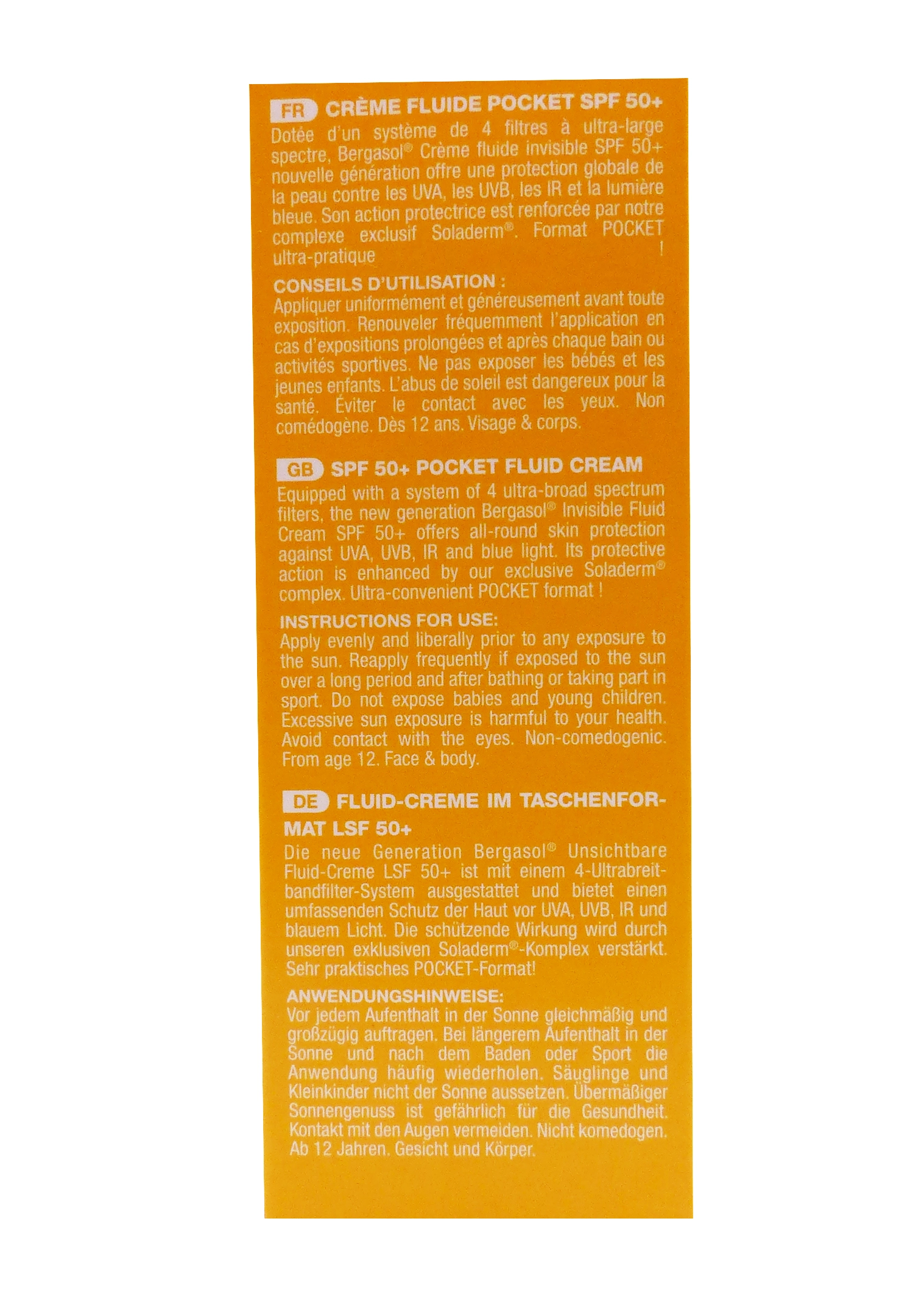 FR CRÈME FLUIDE POCKET SPF 50+
Dotée d'un système de 4 filtres à ultra-large spectre, Bergasol® Crème fluide invisible SPF 50+ nouvelle génération offre une protection globale de la peau contre les UVA, les UVB, les IR et la lumière bleue. Son action protectrice est renforcée par notre complexe exclusif Soladerm®. Format POCKET ultra-pratique !

CONSEILS D'UTILISATION :
Appliquer uniformément et généreusement avant toute exposition. Renouveler fréquemment l'application en cas d'expositions prolongées et après chaque bain ou activités sportives. Ne pas exposer les bébés et les jeunes enfants. L'abus de soleil est dangereux pour la santé. Éviter le contact avec les yeux. Non comédogène. Dès 12 ans. Visage & corps.

GB SPF 50+ POCKET FLUID CREAM
Equipped with a system of 4 ultra-broad spectrum filters, the new generation Bergasol® Invisible Fluid Cream SPF 50+ offers all-round skin protection against UVA, UVB, IR and blue light. Its protective action is enhanced by our exclusive Soladerm® complex. Ultra-convenient POCKET format !

INSTRUCTIONS FOR USE:
Apply evenly and liberally prior to any exposure to the sun. Reapply frequently if exposed to the sun over a long period and after bathing or taking part in sport. Do not expose babies and young children. Excessive sun exposure is harmful to your health. Avoid contact with the eyes. Non-comedogenic. From age 12. Face & body.

DE FLUID-CREME IM TASCHENFORMAT LSF 50+
Die neue Generation Bergasol® Unsichtbare Fluid-Creme LSF 50+ ist mit einem 4-Ultrabreitbandfilter-System ausgestattet und bietet einen umfassenden Schutz der Haut vor UVA, UVB, IR und blauem Licht. Die schützende Wirkung wird durch unseren exklusiven Soladerm®-Komplex verstärkt. Sehr praktisches POCKET-Format!

ANWENDUNGSHINWEISE:
Vor jedem Aufenthalt in der Sonne gleichmäßig und großzügig auftragen. Bei längerem Aufenthalt in der Sonne und nach dem Baden oder Sport die Anwendung häufig wiederholen. Säuglinge und Kleinkinder nicht der Sonne aussetzen. Übermäßiger Sonnengenuss ist gefährlich für die Gesundheit. Kontakt mit den Augen vermeiden. Nicht komedogen. Ab 12 Jahren. Gesicht und Körper.